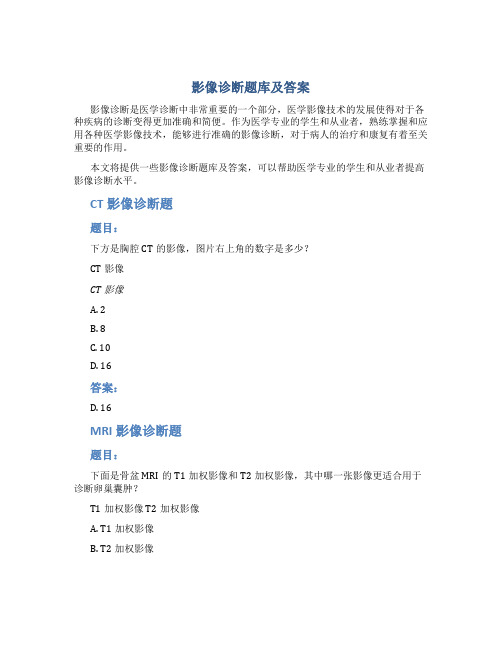 影像诊断题库及答案

影像诊断是医学诊断中非常重要的一个部分，医学影像技术的发展使得对于各种疾病的诊断变得更加准确和简便。作为医学专业的学生和从业者，熟练掌握和应用各种医学影像技术，能够进行准确的影像诊断，对于病人的治疗和康复有着至关重要的作用。

本文将提供一些影像诊断题库及答案，可以帮助医学专业的学生和从业者提高影像诊断水平。

CT 影像诊断题

题目：

下方是胸腔 CT 的影像，图片右上角的数字是多少？

CT 影像

CT 影像

A. 2

B. 8

C. 10

D. 16

答案：

D. 16

MRI 影像诊断题

题目：

下面是骨盆 MRI 的 T1 加权影像和 T2 加权影像，其中哪一张影像更适合用于诊断卵巢囊肿？

T1 加权影像 T2 加权影像

A. T1 加权影像

B. T2 加权影像